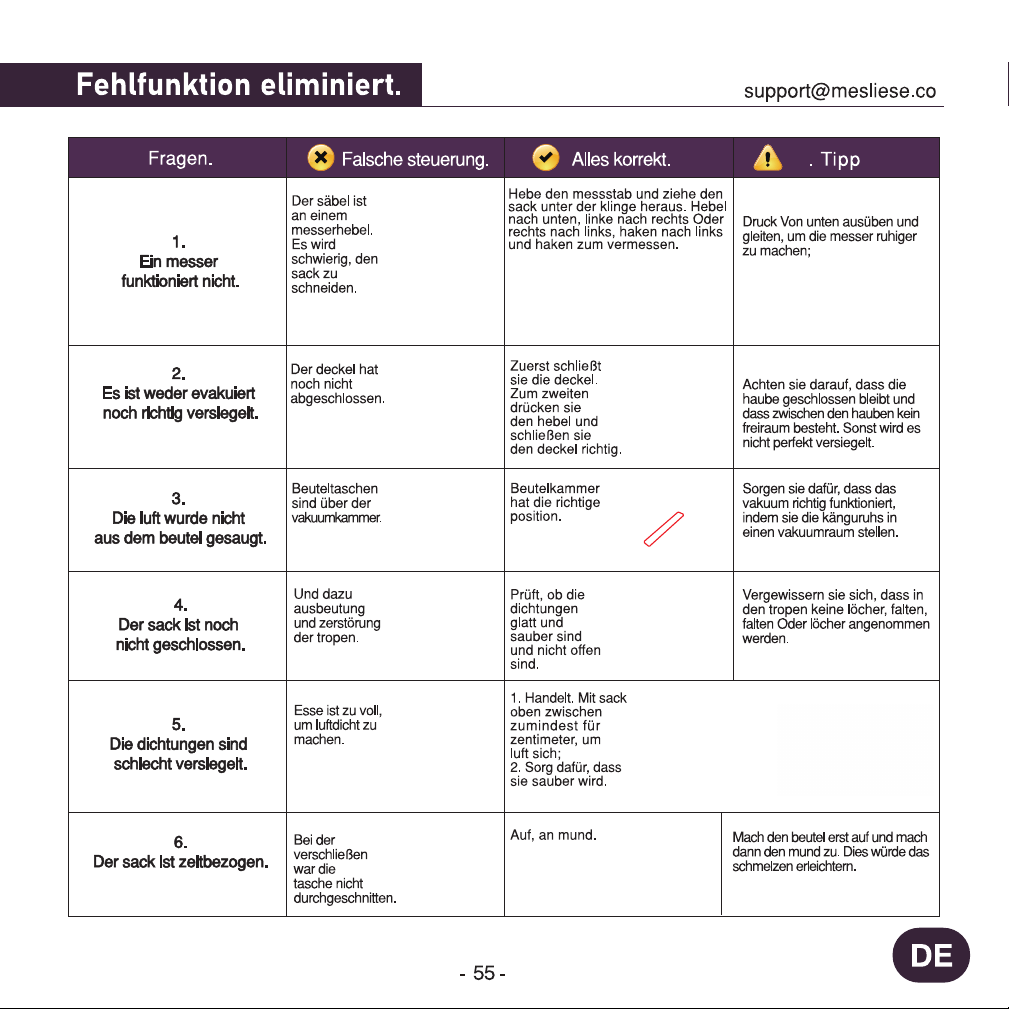 Fehlfunktion eliminiert.

support@mesliese.co

| Fragen. | Falsche steuerung. | Alles korrekt. | . Tipp |
|---|---|---|---|
| 1. Ein messer funktioniert nicht. | Der säbel ist an einem messerhebel. Es wird schwierig, den sack zu schneiden. | Hebe den messstab und ziehe den sack unter der klinge heraus. Hebel nach unten, linke nach rechts Oder rechts nach links, haken nach links und haken zum vermessen. | Druck Von unten ausüben und gleiten, um die messer ruhiger zu machen; |
| 2. Es ist weder evakuiert noch richtig versiegelt. | Der deckel hat noch nicht abgeschlossen. | Zuerst schließt sie die deckel. Zum zweiten drücken sie den hebel und schließen sie den deckel richtig. | Achten sie darauf, dass die haube geschlossen bleibt und dass zwischen den hauben kein freiraum besteht. Sonst wird es nicht perfekt versiegelt. |
| 3. Die luft wurde nicht aus dem beutel gesaugt. | Beuteltaschen sind über der vakuumkammer. | Beutelkammer hat die richtige position. | Sorgen sie dafür, dass das vakuum richtig funktioniert, indem sie die känguruhs in einen vakuumraum stellen. |
| 4. Der sack ist noch nicht geschlossen. | Und dazu ausbeutung und zerstörung der tropen. | Prüft, ob die dichtungen glatt und sauber sind und nicht offen sind. | Vergewissern sie sich, dass in den tropen keine löcher, falten, falten Oder löcher angenommen werden. |
| 5. Die dichtungen sind schlecht versiegelt. | Esse ist zu voll, um luftdicht zu machen. | 1. Handelt. Mit sack oben zwischen zumindest für zentimeter, um luft sich; 2. Sorg dafür, dass sie sauber wird. | |
| 6. Der sack ist zeitbezogen. | Bei der verschließen war die tasche nicht durchgeschnitten. | Auf, an mund. | Mach den beutel erst auf und mach dann den mund zu. Dies würde das schmelzen erleichtern. |

- 55 -

DE